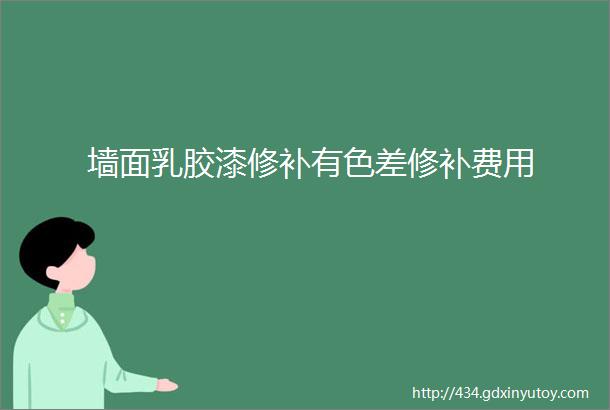 墙面乳胶漆修补有色差修补费用

http://434.gdxinyutoy.com